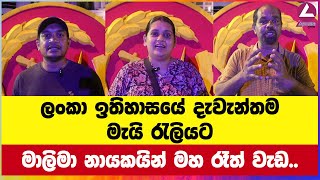 ලංකා ඉතිහාසයේ දැවැන්තම මැයි රැලියට

මාලිමා නායකයින් මහ රෑත් වැඩ..